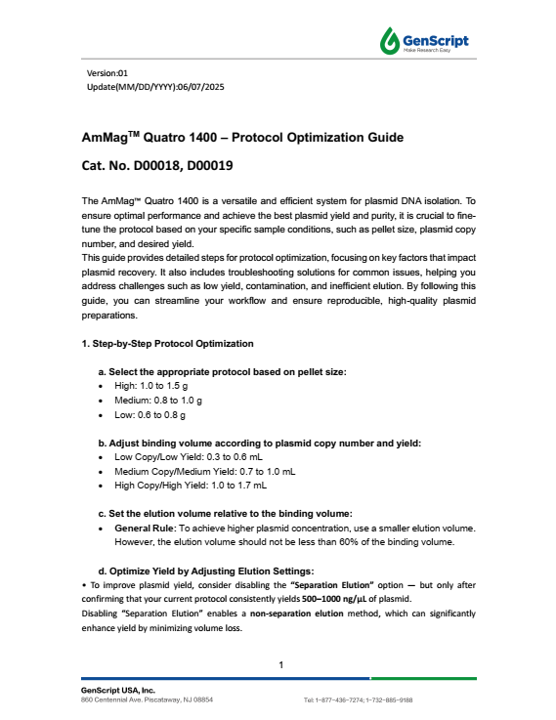 GenScript
Make Research Easy

Version:01
Update(MM/DD/YYYY):06/07/2025

AmMag$^{TM}$ Quatro 1400 – Protocol Optimization Guide

Cat. No. D00018, D00019

The AmMag™ Quatro 1400 is a versatile and efficient system for plasmid DNA isolation. To ensure optimal performance and achieve the best plasmid yield and purity, it is crucial to fine-tune the protocol based on your specific sample conditions, such as pellet size, plasmid copy number, and desired yield.
This guide provides detailed steps for protocol optimization, focusing on key factors that impact plasmid recovery. It also includes troubleshooting solutions for common issues, helping you address challenges such as low yield, contamination, and inefficient elution. By following this guide, you can streamline your workflow and ensure reproducible, high-quality plasmid preparations.

1. Step-by-Step Protocol Optimization

a. Select the appropriate protocol based on pellet size:
• High: 1.0 to 1.5 g
• Medium: 0.8 to 1.0 g
• Low: 0.6 to 0.8 g

b. Adjust binding volume according to plasmid copy number and yield:
• Low Copy/Low Yield: 0.3 to 0.6 mL
• Medium Copy/Medium Yield: 0.7 to 1.0 mL
• High Copy/High Yield: 1.0 to 1.7 mL

c. Set the elution volume relative to the binding volume:
• General Rule: To achieve higher plasmid concentration, use a smaller elution volume. However, the elution volume should not be less than 60% of the binding volume.

d. Optimize Yield by Adjusting Elution Settings:
• To improve plasmid yield, consider disabling the "Separation Elution" option — but only after confirming that your current protocol consistently yields 500–1000 ng/μL of plasmid.
Disabling "Separation Elution" enables a non-separation elution method, which can significantly enhance yield by minimizing volume loss.

1

GenScript USA, Inc.
860 Centennial Ave. Piscataway, NJ 08854
Tel: 1-877-436-7274; 1-732-885-9188